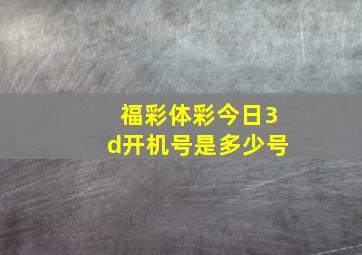 福彩体彩今日3d开机号是多少号